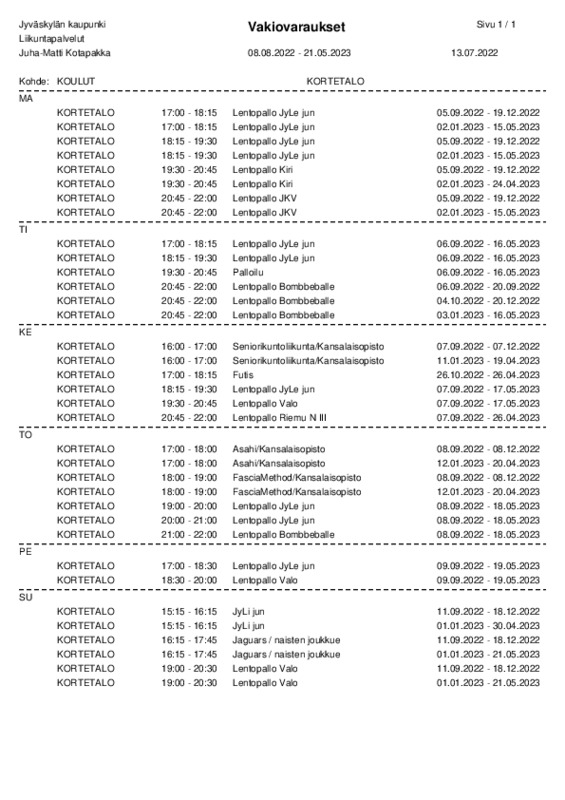 Jyväskylän kaupunki
Liikuntapalvelut
Juha-Matti Kotapakka

Vakiovaraukset

08.08.2022 - 21.05.2023

Sivu 1 / 1

13.07.2022

Kohde: KOULUT KORTETALO

MA

| | | | |
|---|---|---|---|
| KORTETALO | 17:00 - 18:15 | Lentopallo JyLe jun | 05.09.2022 - 19.12.2022 |
| KORTETALO | 17:00 - 18:15 | Lentopallo JyLe jun | 02.01.2023 - 15.05.2023 |
| KORTETALO | 18:15 - 19:30 | Lentopallo JyLe jun | 05.09.2022 - 19.12.2022 |
| KORTETALO | 18:15 - 19:30 | Lentopallo JyLe jun | 02.01.2023 - 15.05.2023 |
| KORTETALO | 19:30 - 20:45 | Lentopallo Kiri | 05.09.2022 - 19.12.2022 |
| KORTETALO | 19:30 - 20:45 | Lentopallo Kiri | 02.01.2023 - 24.04.2023 |
| KORTETALO | 20:45 - 22:00 | Lentopallo JKV | 05.09.2022 - 19.12.2022 |
| KORTETALO | 20:45 - 22:00 | Lentopallo JKV | 02.01.2023 - 15.05.2023 |

TI

| | | | |
|---|---|---|---|
| KORTETALO | 17:00 - 18:15 | Lentopallo JyLe jun | 06.09.2022 - 16.05.2023 |
| KORTETALO | 18:15 - 19:30 | Lentopallo JyLe jun | 06.09.2022 - 16.05.2023 |
| KORTETALO | 19:30 - 20:45 | Palloilu | 06.09.2022 - 16.05.2023 |
| KORTETALO | 20:45 - 22:00 | Lentopallo Bombbeballe | 06.09.2022 - 20.09.2022 |
| KORTETALO | 20:45 - 22:00 | Lentopallo Bombbeballe | 04.10.2022 - 20.12.2022 |
| KORTETALO | 20:45 - 22:00 | Lentopallo Bombbeballe | 03.01.2023 - 16.05.2023 |

KE

| | | | |
|---|---|---|---|
| KORTETALO | 16:00 - 17:00 | Seniorikuntoliikunta/Kansalaisopisto | 07.09.2022 - 07.12.2022 |
| KORTETALO | 16:00 - 17:00 | Seniorikuntoliikunta/Kansalaisopisto | 11.01.2023 - 19.04.2023 |
| KORTETALO | 17:00 - 18:15 | Futis | 26.10.2022 - 26.04.2023 |
| KORTETALO | 18:15 - 19:30 | Lentopallo JyLe jun | 07.09.2022 - 17.05.2023 |
| KORTETALO | 19:30 - 20:45 | Lentopallo Valo | 07.09.2022 - 17.05.2023 |
| KORTETALO | 20:45 - 22:00 | Lentopallo Riemu N III | 07.09.2022 - 26.04.2023 |

TO

| | | | |
|---|---|---|---|
| KORTETALO | 17:00 - 18:00 | Asahi/Kansalaisopisto | 08.09.2022 - 08.12.2022 |
| KORTETALO | 17:00 - 18:00 | Asahi/Kansalaisopisto | 12.01.2023 - 20.04.2023 |
| KORTETALO | 18:00 - 19:00 | FasciaMethod/Kansalaisopisto | 08.09.2022 - 08.12.2022 |
| KORTETALO | 18:00 - 19:00 | FasciaMethod/Kansalaisopisto | 12.01.2023 - 20.04.2023 |
| KORTETALO | 19:00 - 20:00 | Lentopallo JyLe jun | 08.09.2022 - 18.05.2023 |
| KORTETALO | 20:00 - 21:00 | Lentopallo JyLe jun | 08.09.2022 - 18.05.2023 |
| KORTETALO | 21:00 - 22:00 | Lentopallo Bombbeballe | 08.09.2022 - 18.05.2023 |

PE

| | | | |
|---|---|---|---|
| KORTETALO | 17:00 - 18:30 | Lentopallo JyLe jun | 09.09.2022 - 19.05.2023 |
| KORTETALO | 18:30 - 20:00 | Lentopallo Valo | 09.09.2022 - 19.05.2023 |

SU

| | | | |
|---|---|---|---|
| KORTETALO | 15:15 - 16:15 | JyLi jun | 11.09.2022 - 18.12.2022 |
| KORTETALO | 15:15 - 16:15 | JyLi jun | 01.01.2023 - 30.04.2023 |
| KORTETALO | 16:15 - 17:45 | Jaguars / naisten joukkue | 11.09.2022 - 18.12.2022 |
| KORTETALO | 16:15 - 17:45 | Jaguars / naisten joukkue | 01.01.2023 - 21.05.2023 |
| KORTETALO | 19:00 - 20:30 | Lentopallo Valo | 11.09.2022 - 18.12.2022 |
| KORTETALO | 19:00 - 20:30 | Lentopallo Valo | 01.01.2023 - 21.05.2023 |